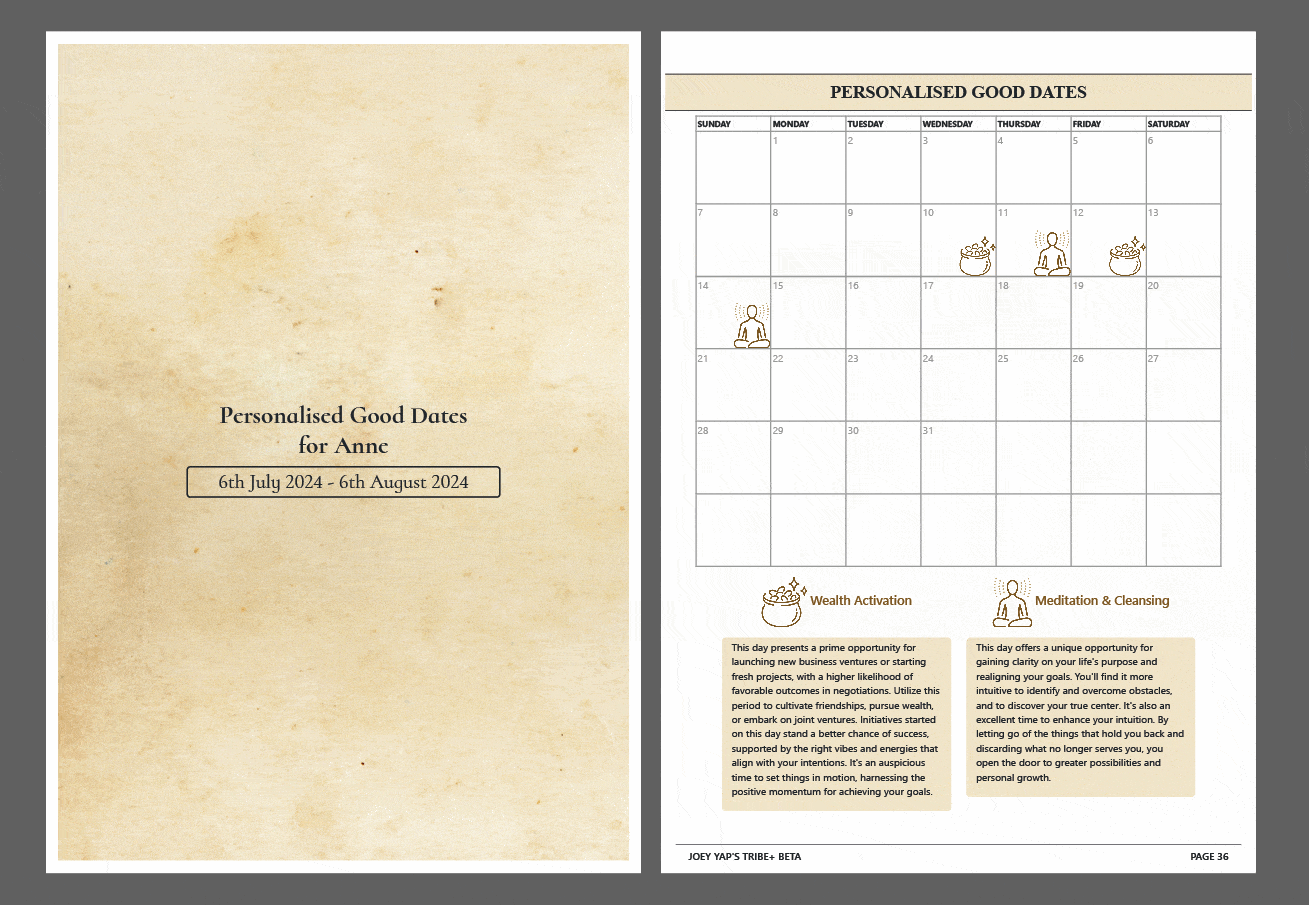 Personalised Good Dates for Anne

6th July 2024 - 6th August 2024

PERSONALISED GOOD DATES

| SUNDAY | MONDAY | TUESDAY | WEDNESDAY | THURSDAY | FRIDAY | SATURDAY |
|---|---|---|---|---|---|---|
| | 1 | 2 | 3 | 4 | 5 | 6 |
| 7 | 8 | 9 | 10 | 11 | 12 | 13 |
| 14 | 15 | 16 | 17 | 18 | 19 | 20 |
| 21 | 22 | 23 | 24 | 25 | 26 | 27 |
| 28 | 29 | 30 | 31 | | | |
| | | | | | | |

Wealth Activation

This day presents a prime opportunity for launching new business ventures or starting fresh projects, with a higher likelihood of favorable outcomes in negotiations. Utilize this period to cultivate friendships, pursue wealth, or embark on joint ventures. Initiatives started on this day stand a better chance of success, supported by the right vibes and energies that align with your intentions. It's an auspicious time to set things in motion, harnessing the positive momentum for achieving your goals.

Meditation & Cleansing

This day offers a unique opportunity for gaining clarity on your life's purpose and realigning your goals. You'll find it more intuitive to identify and overcome obstacles, and to discover your true center. It's also an excellent time to enhance your intuition. By letting go of the things that hold you back and discarding what no longer serves you, you open the door to greater possibilities and personal growth.

JOEY YAP'S TRIBE+ BETA

PAGE 36